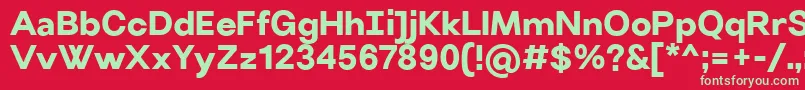 AaBbCcDdEeFfGgHhIiJjKkLlMmNnOoPpQqRrSsTtUu
VvWwXxYyZz1234567890(!@#$%^&[*^;=+-/.,
fontsforyou.com